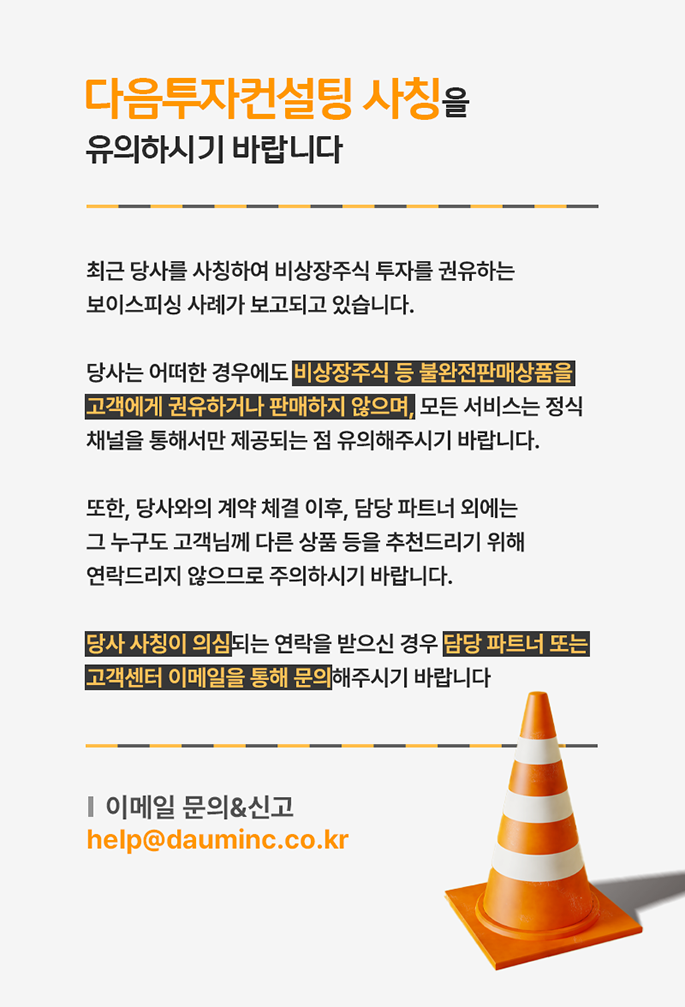 다음투자컨설팅 사칭을
유의하시기 바랍니다

최근 당사를 사칭하여 비상장주식 투자를 권유하는 보이스피싱 사례가 보고되고 있습니다.

당사는 어떠한 경우에도 비상장주식 등 불완전판매상품을 고객에게 권유하거나 판매하지 않으며, 모든 서비스는 정식 채널을 통해서만 제공되는 점 유의해주시기 바랍니다.

또한, 당사와의 계약 체결 이후, 담당 파트너 외에는 그 누구도 고객님께 다른 상품 등을 추천드리기 위해 연락드리지 않으므로 주의하시기 바랍니다.

당사 사칭이 의심되는 연락을 받으신 경우 담당 파트너 또는 고객센터 이메일을 통해 문의해주시기 바랍니다

이메일 문의&신고
help@dauminc.co.kr